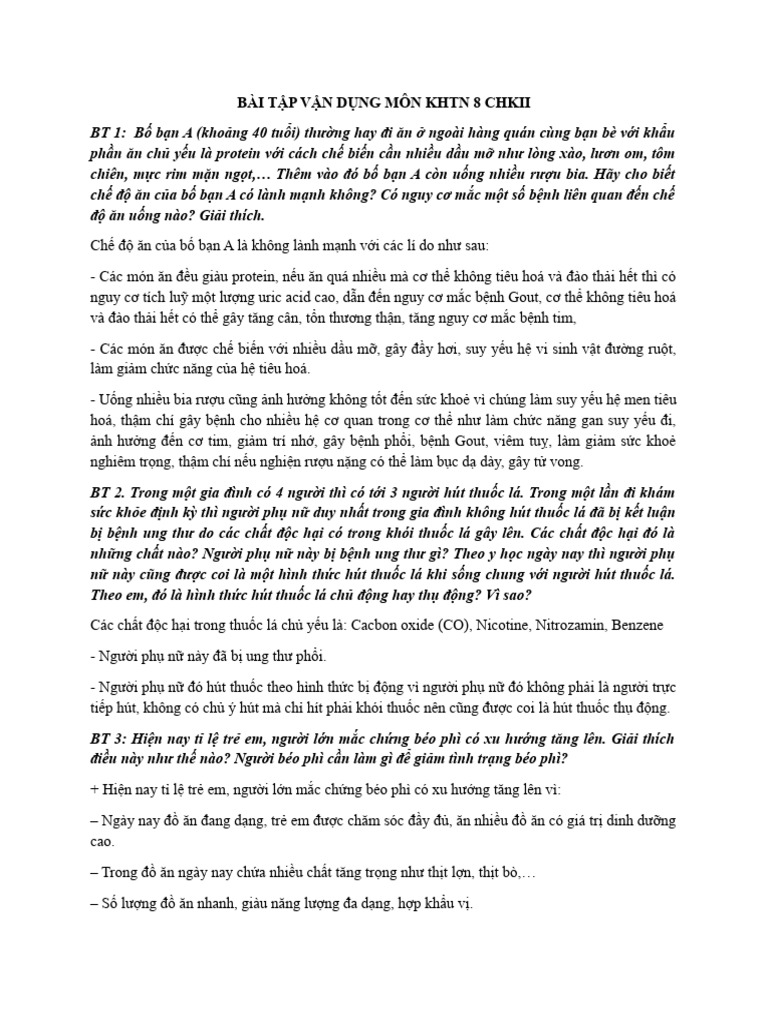 BÀI TẬP VẬN DỤNG MÔN KHTN 8 CHKII

BT 1: Bố bạn A (khoảng 40 tuổi) thường hay đi ăn ở ngoài hàng quán cùng bạn bè với khẩu phần ăn chủ yếu là protein với cách chế biến cần nhiều dầu mỡ như lòng xào, lươn om, tôm chiên, mực rim mặn ngọt,… Thêm vào đó bố bạn A còn uống nhiều rượu bia. Hãy cho biết chế độ ăn của bố bạn A có lành mạnh không? Có nguy cơ mắc một số bệnh liên quan đến chế độ ăn uống nào? Giải thích.

Chế độ ăn của bố bạn A là không lành mạnh với các lí do như sau:

- Các món ăn đều giàu protein, nếu ăn quá nhiều mà cơ thể không tiêu hoá và đào thải hết thì có nguy cơ tích luỹ một lượng uric acid cao, dẫn đến nguy cơ mắc bệnh Gout, cơ thể không tiêu hoá và đào thải hết có thể gây tăng cân, tổn thương thận, tăng nguy cơ mắc bệnh tim,

- Các món ăn được chế biến với nhiều dầu mỡ, gây đầy hơi, suy yếu hệ vi sinh vật đường ruột, làm giảm chức năng của hệ tiêu hoá.

- Uống nhiều bia rượu cũng ảnh hưởng không tốt đến sức khoẻ vì chúng làm suy yếu hệ men tiêu hoá, thậm chí gây bệnh cho nhiều hệ cơ quan trong cơ thể như làm chức năng gan suy yếu đi, ảnh hưởng đến cơ tim, giảm trí nhớ, gây bệnh phổi, bệnh Gout, viêm tuỵ, làm giảm sức khoẻ nghiêm trọng, thậm chí nếu nghiện rượu nặng có thể làm bục dạ dày, gây tử vong.

BT 2. Trong một gia đình có 4 người thì có tới 3 người hút thuốc lá. Trong một lần đi khám sức khỏe định kỳ thì người phụ nữ duy nhất trong gia đình không hút thuốc lá đã bị kết luận bị bệnh ung thư do các chất độc hại có trong khói thuốc lá gây lên. Các chất độc hại đó là những chất nào? Người phụ nữ này bị bệnh ung thư gì? Theo y học ngày nay thì người phụ nữ này cũng được coi là một hình thức hút thuốc lá khi sống chung với người hút thuốc lá. Theo em, đó là hình thức hút thuốc lá chủ động hay thụ động? Vì sao?

Các chất độc hại trong thuốc lá chủ yếu là: Cacbon oxide (CO), Nicotine, Nitrozamin, Benzene

- Người phụ nữ này đã bị ung thư phổi.

- Người phụ nữ đó hút thuốc theo hình thức bị động vì người phụ nữ đó không phải là người trực tiếp hút, không có chủ ý hút mà chỉ hít phải khói thuốc nên cũng được coi là hút thuốc thụ động.

BT 3: Hiện nay tỉ lệ trẻ em, người lớn mắc chứng béo phì có xu hướng tăng lên. Giải thích điều này như thế nào? Người béo phì cần làm gì để giảm tình trạng béo phì?

+ Hiện nay tỉ lệ trẻ em, người lớn mắc chứng béo phì có xu hướng tăng lên vì:

– Ngày nay đồ ăn đang dạng, trẻ em được chăm sóc đầy đủ, ăn nhiều đồ ăn có giá trị dinh dưỡng cao.

– Trong đồ ăn ngày nay chứa nhiều chất tăng trọng như thịt lợn, thịt bò,…

– Số lượng đồ ăn nhanh, giàu năng lượng đa dạng, hợp khẩu vị.